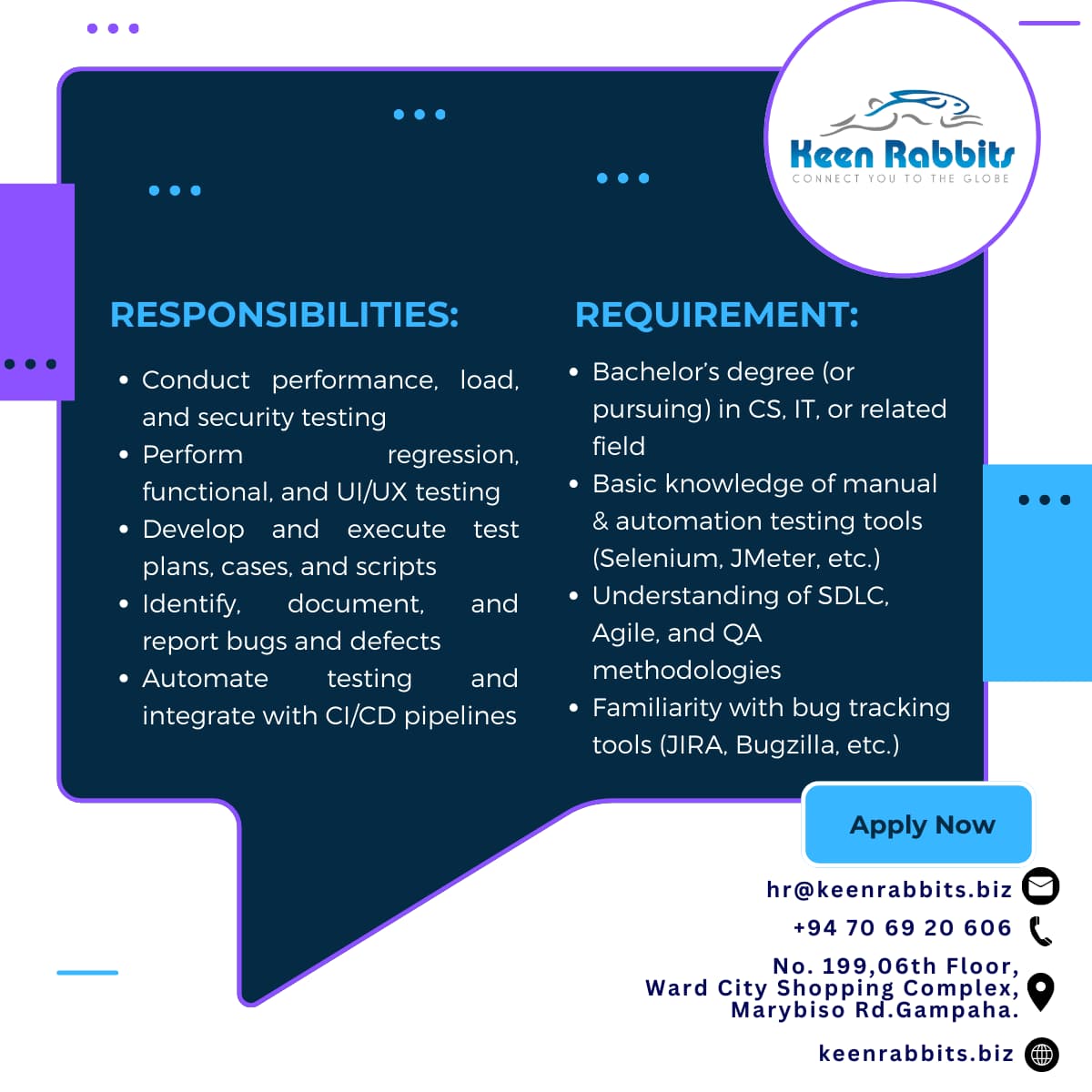 Keen Rabbits
CONNECT YOU TO THE GLOBE

RESPONSIBILITIES:

• Conduct performance, load, and security testing
• Perform regression, functional, and UI/UX testing
• Develop and execute test plans, cases, and scripts
• Identify, document, and report bugs and defects
• Automate testing and integrate with CI/CD pipelines

REQUIREMENT:

• Bachelor's degree (or pursuing) in CS, IT, or related field
• Basic knowledge of manual & automation testing tools (Selenium, JMeter, etc.)
• Understanding of SDLC, Agile, and QA methodologies
• Familiarity with bug tracking tools (JIRA, Bugzilla, etc.)

Apply Now

hr@keenrabbits.biz
+94 70 69 20 606
No. 199,06th Floor, Ward City Shopping Complex, Marybiso Rd.Gampaha.
keenrabbits.biz